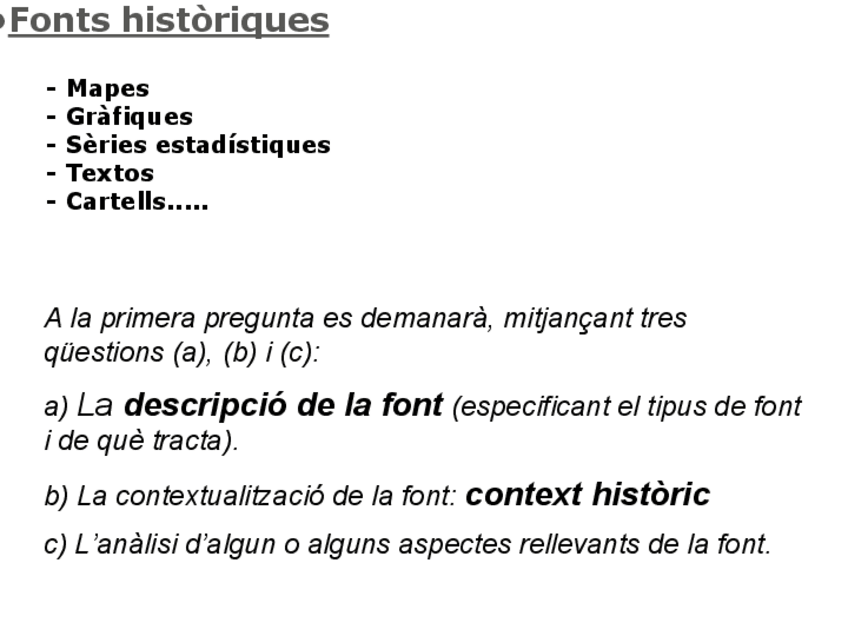 Fonts històriques

- Mapes
- Gràfiques
- Sèries estadístiques
- Textos
- Cartells.....

A la primera pregunta es demanarà, mitjançant tres qüestions (a), (b) i (c):

a) La descripció de la font (especificant el tipus de font i de què tracta).

b) La contextualització de la font: context històric

c) L'anàlisi d'algun o alguns aspectes rellevants de la font.